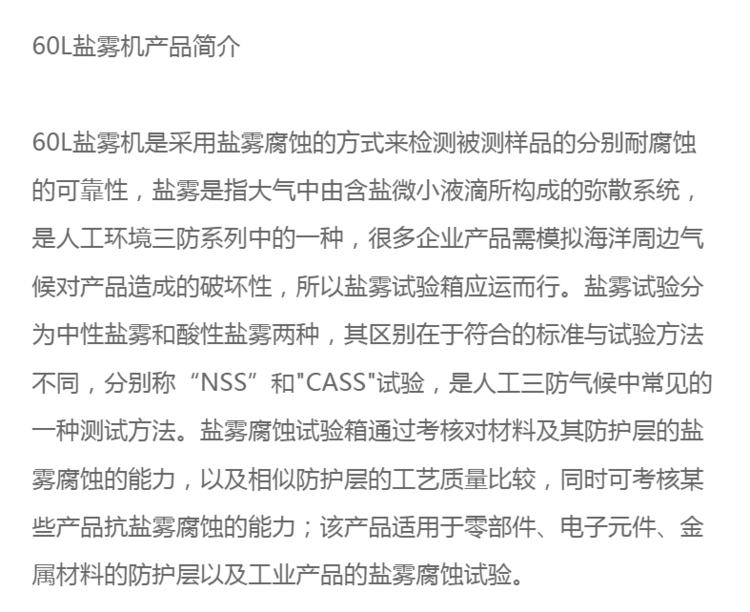 60L盐雾机产品简介

60L盐雾机是采用盐雾腐蚀的方式来检测被测样品的分别耐腐蚀的可靠性，盐雾是指大气中由含盐微小液滴所构成的弥散系统，是人工环境三防系列中的一种，很多企业产品需模拟海洋周边气候对产品造成的破坏性，所以盐雾试验箱应运而行。盐雾试验分为中性盐雾和酸性盐雾两种，其区别在于符合的标准与试验方法不同，分别称“NSS”和"CASS"试验，是人工三防气候中常见的一种测试方法。盐雾腐蚀试验箱通过考核对材料及其防护层的盐雾腐蚀的能力，以及相似防护层的工艺质量比较，同时可考核某些产品抗盐雾腐蚀的能力；该产品适用于零部件、电子元件、金属材料的防护层以及工业产品的盐雾腐蚀试验。